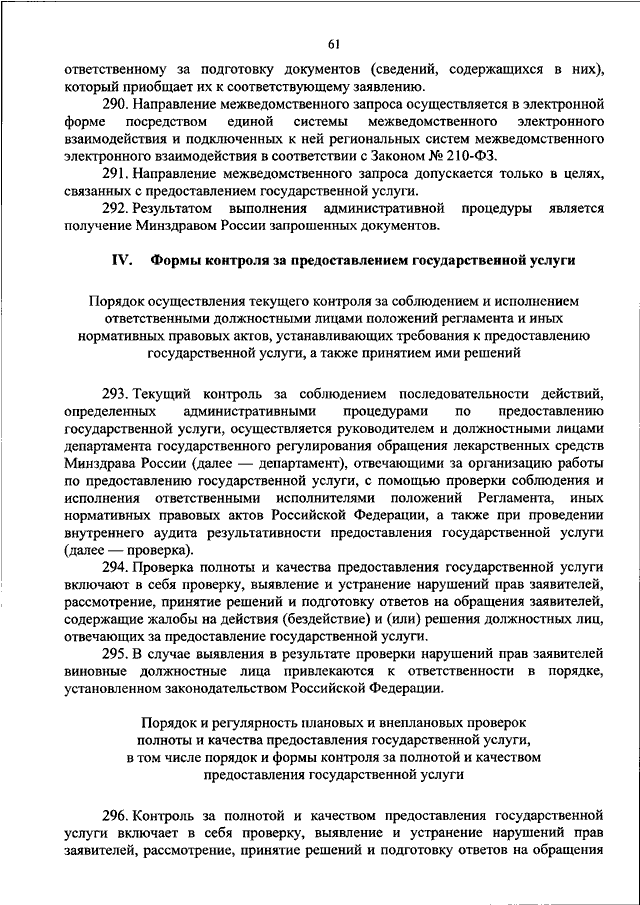 61

ответственному за подготовку документов (сведений, содержащихся в них), который приобщает их к соответствующему заявлению.

290. Направление межведомственного запроса осуществляется в электронной форме посредством единой системы межведомственного электронного взаимодействия и подключенных к ней региональных систем межведомственного электронного взаимодействия в соответствии с Законом № 210-ФЗ.

291. Направление межведомственного запроса допускается только в целях, связанных с предоставлением государственной услуги.

292. Результатом выполнения административной процедуры является получение Минздравом России запрошенных документов.

IV. Формы контроля за предоставлением государственной услуги

Порядок осуществления текущего контроля за соблюдением и исполнением ответственными должностными лицами положений регламента и иных нормативных правовых актов, устанавливающих требования к предоставлению государственной услуги, а также принятием ими решений

293. Текущий контроль за соблюдением последовательности действий, определенных административными процедурами по предоставлению государственной услуги, осуществляется руководителем и должностными лицами департамента государственного регулирования обращения лекарственных средств Минздрава России (далее — департамент), отвечающими за организацию работы по предоставлению государственной услуги, с помощью проверки соблюдения и исполнения ответственными исполнителями положений Регламента, иных нормативных правовых актов Российской Федерации, а также при проведении внутреннего аудита результативности предоставления государственной услуги (далее — проверка).

294. Проверка полноты и качества предоставления государственной услуги включают в себя проверку, выявление и устранение нарушений прав заявителей, рассмотрение, принятие решений и подготовку ответов на обращения заявителей, содержащие жалобы на действия (бездействие) и (или) решения должностных лиц, отвечающих за предоставление государственной услуги.

295. В случае выявления в результате проверки нарушений прав заявителей виновные должностные лица привлекаются к ответственности в порядке, установленном законодательством Российской Федерации.

Порядок и регулярность плановых и внеплановых проверок полноты и качества предоставления государственной услуги, в том числе порядок и формы контроля за полнотой и качеством предоставления государственной услуги

296. Контроль за полнотой и качеством предоставления государственной услуги включает в себя проверку, выявление и устранение нарушений прав заявителей, рассмотрение, принятие решений и подготовку ответов на обращения